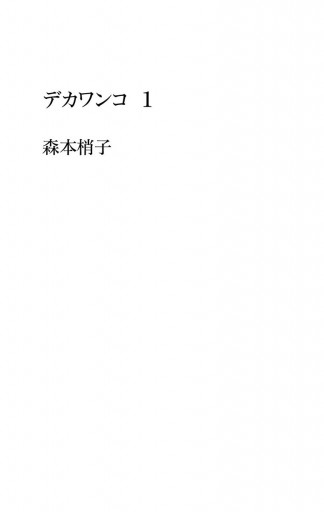 デカワンコ　1

森本梢子